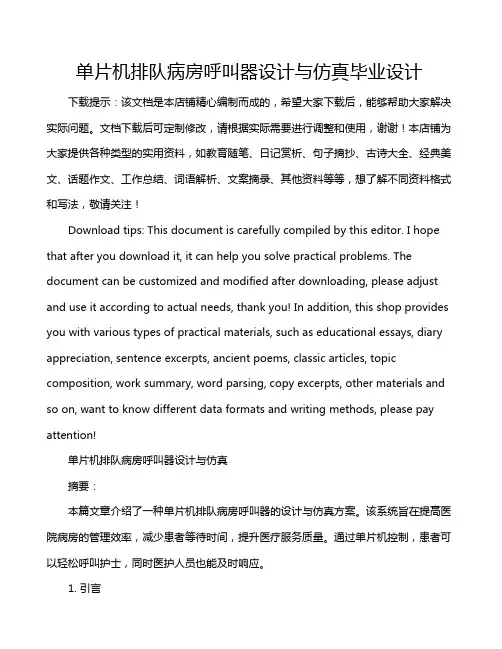 单片机排队病房呼叫器设计与仿真毕业设计

下载提示：该文档是本店铺精心编制而成的，希望大家下载后，能够帮助大家解决实际问题。文档下载后可定制修改，请根据实际需要进行调整和使用，谢谢！本店铺为大家提供各种类型的实用资料，如教育随笔、日记赏析、句子摘抄、古诗大全、经典美文、话题作文、工作总结、词语解析、文案摘录、其他资料等等，想了解不同资料格式和写法，敬请关注！

Download tips: This document is carefully compiled by this editor. I hope that after you download it, it can help you solve practical problems. The document can be customized and modified after downloading, please adjust and use it according to actual needs, thank you! In addition, this shop provides you with various types of practical materials, such as educational essays, diary appreciation, sentence excerpts, ancient poems, classic articles, topic composition, work summary, word parsing, copy excerpts, other materials and so on, want to know different data formats and writing methods, please pay attention!

单片机排队病房呼叫器设计与仿真

摘要：

本篇文章介绍了一种单片机排队病房呼叫器的设计与仿真方案。该系统旨在提高医院病房的管理效率，减少患者等待时间，提升医疗服务质量。通过单片机控制，患者可以轻松呼叫护士，同时医护人员也能及时响应。

1. 引言